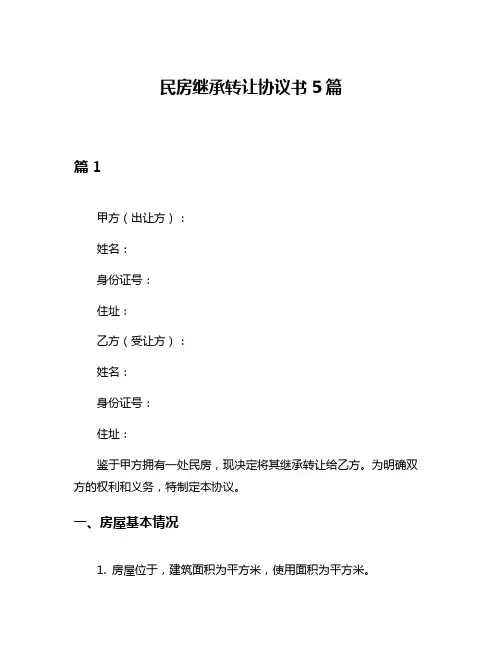 民房继承转让协议书 5 篇

篇 1

甲方（出让方）：

姓名：

身份证号：

住址：

乙方（受让方）：

姓名：

身份证号：

住址：

鉴于甲方拥有一处民房，现决定将其继承转让给乙方。为明确双方的权利和义务，特制定本协议。

一、房屋基本情况

1. 房屋位于，建筑面积为平方米，使用面积为平方米。